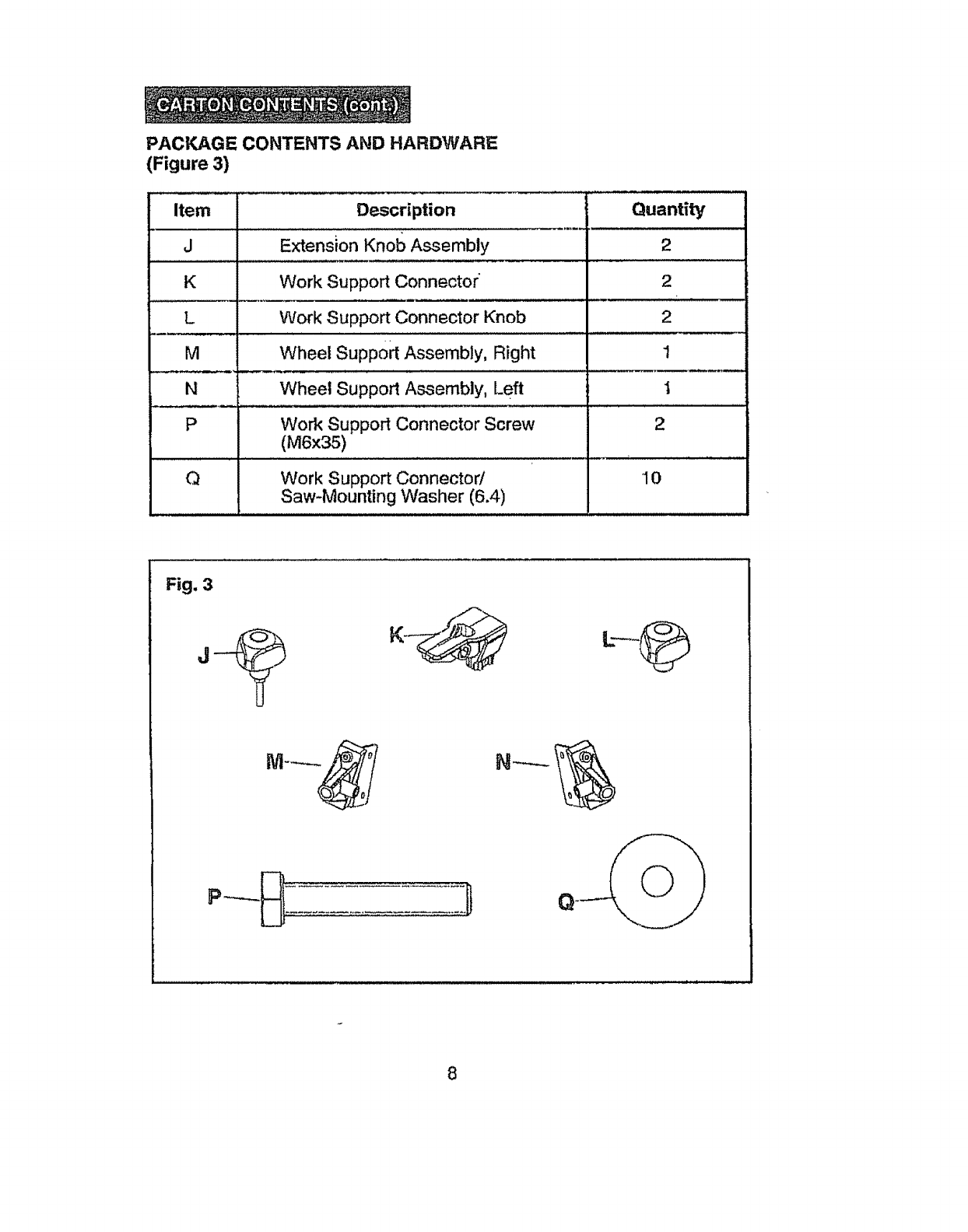 CARTON CONTENTS (cont.)

PACKAGE CONTENTS AND HARDWARE
(Figure 3)

| Item | Description | Quantity |
|---|---|---|
| J | Extension Knob Assembly | 2 |
| K | Work Support Connector | 2 |
| L | Work Support Connector Knob | 2 |
| M | Wheel Support Assembly, Right | 1 |
| N | Wheel Support Assembly, Left | 1 |
| P | Work Support Connector Screw (M6x35) | 2 |
| Q | Work Support Connector/ Saw-Mounting Washer (6.4) | 10 |

Fig. 3

J

K

L

M

N

P

Q

8